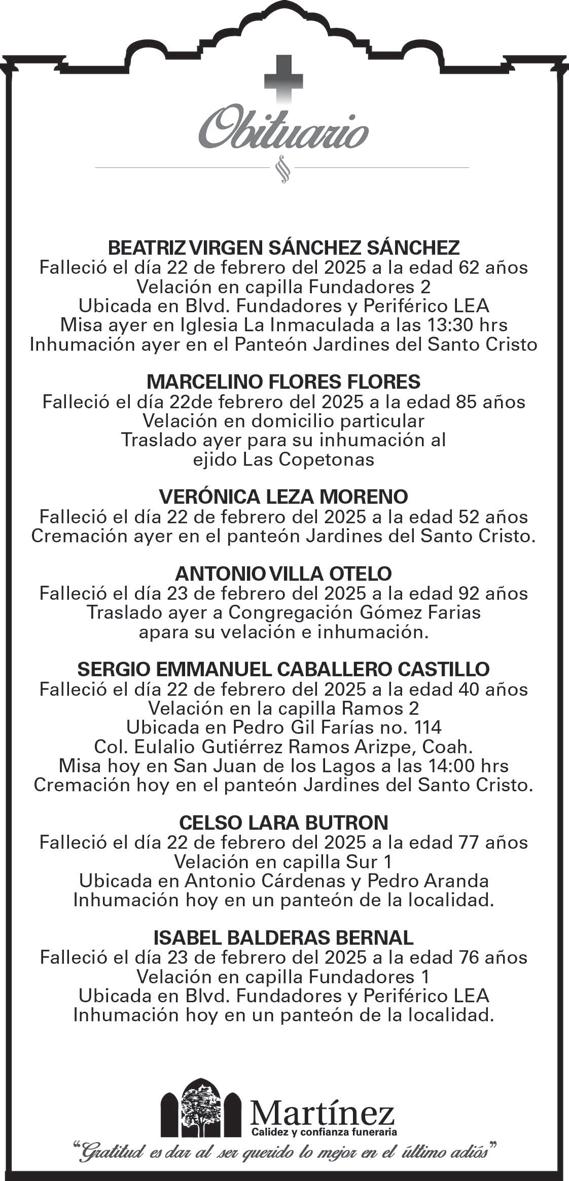 Obituario

BEATRIZ VIRGEN SÁNCHEZ SÁNCHEZ
Falleció el día 22 de febrero del 2025 a la edad 62 años
Velación en capilla Fundadores 2
Ubicada en Blvd. Fundadores y Periférico LEA
Misa ayer en Iglesia La Inmaculada a las 13:30 hrs
Inhumación ayer en el Panteón Jardines del Santo Cristo

MARCELINO FLORES FLORES
Falleció el día 22de febrero del 2025 a la edad 85 años
Velación en domicilio particular
Traslado ayer para su inhumación al
ejido Las Copetonas

VERÓNICA LEZA MORENO
Falleció el día 22 de febrero del 2025 a la edad 52 años
Cremación ayer en el panteón Jardines del Santo Cristo.

ANTONIO VILLA OTELO
Falleció el día 23 de febrero del 2025 a la edad 92 años
Traslado ayer a Congregación Gómez Farias
apara su velación e inhumación.

SERGIO EMMANUEL CABALLERO CASTILLO
Falleció el día 22 de febrero del 2025 a la edad 40 años
Velación en la capilla Ramos 2
Ubicada en Pedro Gil Farías no. 114
Col. Eulalio Gutiérrez Ramos Arizpe, Coah.
Misa hoy en San Juan de los Lagos a las 14:00 hrs
Cremación hoy en el panteón Jardines del Santo Cristo.

CELSO LARA BUTRON
Falleció el día 22 de febrero del 2025 a la edad 77 años
Velación en capilla Sur 1
Ubicada en Antonio Cárdenas y Pedro Aranda
Inhumación hoy en un panteón de la localidad.

ISABEL BALDERAS BERNAL
Falleció el día 23 de febrero del 2025 a la edad 76 años
Velación en capilla Fundadores 1
Ubicada en Blvd. Fundadores y Periférico LEA
Inhumación hoy en un panteón de la localidad.

Martínez
Calidez y confianza funeraria
"Gratitud es dar al ser querido lo mejor en el último adiós"